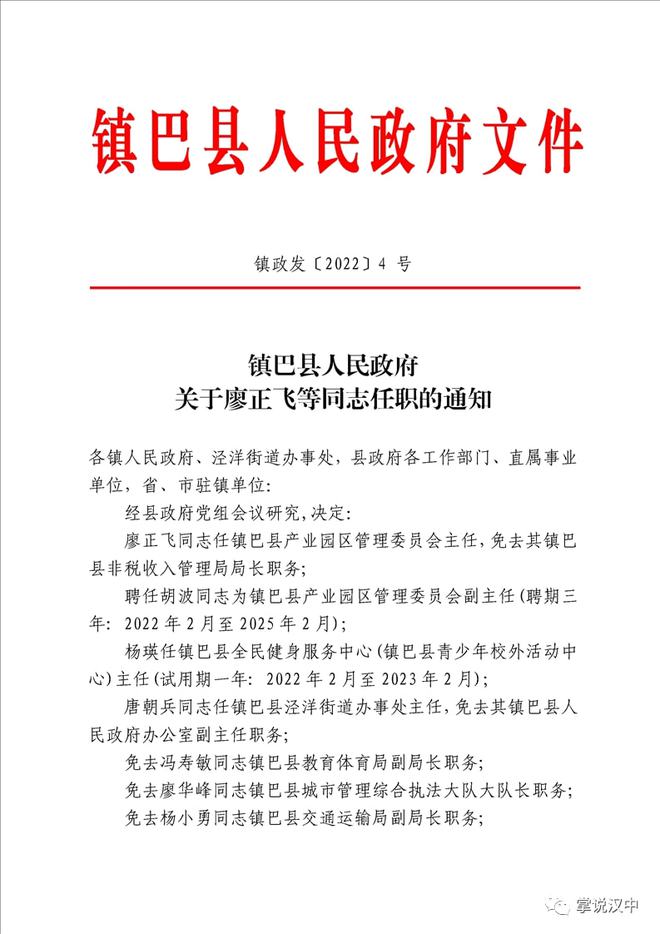 镇巴县人民政府文件

镇政发〔2022〕4 号

镇巴县人民政府
关于廖正飞等同志任职的通知

各镇人民政府、泾洋街道办事处，县政府各工作部门、直属事业单位，省、市驻镇单位：

经县政府党组会议研究，决定：

廖正飞同志任镇巴县产业园区管理委员会主任，免去其镇巴县非税收入管理局局长职务；

聘任胡波同志为镇巴县产业园区管理委员会副主任（聘期三年：2022 年 2 月至 2025 年 2 月）；

杨瑛任镇巴县全民健身服务中心（镇巴县青少年校外活动中心）主任（试用期一年：2022 年 2 月至 2023 年 2 月）；

唐朝兵同志任镇巴县泾洋街道办事处主任，免去其镇巴县人民政府办公室副主任职务；

免去冯寿敏同志镇巴县教育体育局副局长职务；

免去廖华峰同志镇巴县城市管理综合执法大队大队长职务；

免去杨小勇同志镇巴县交通运输局副局长职务；

掌说汉中